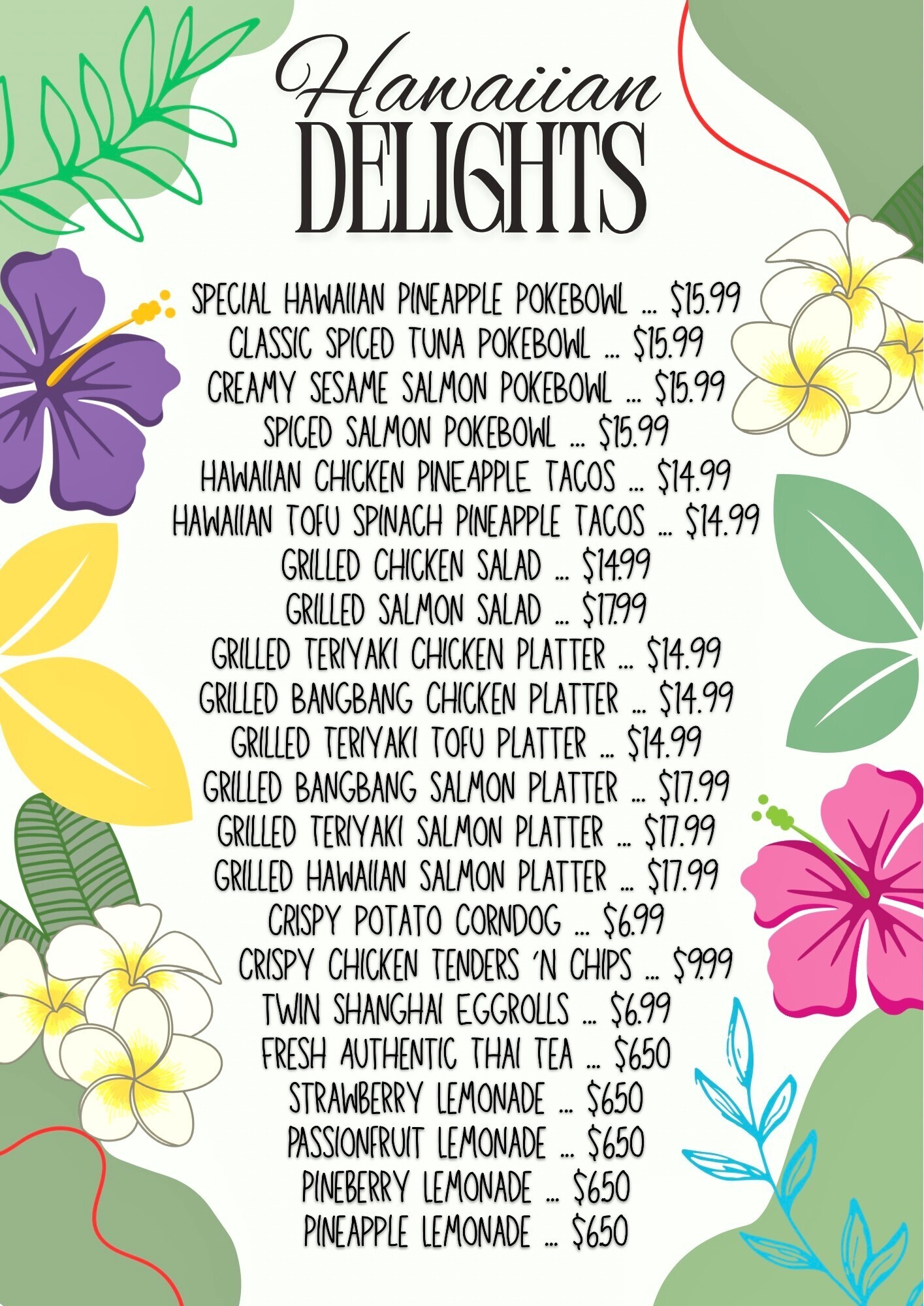 Hawaiian DELIGHTS

SPECIAL HAWAIIAN PINEAPPLE POKEBOWL ... $15.99
CLASSIC SPICED TUNA POKEBOWL ... $15.99
CREAMY SESAME SALMON POKEBOWL ... $15.99
SPICED SALMON POKEBOWL ... $15.99
HAWAIIAN CHICKEN PINEAPPLE TACOS ... $14.99
HAWAIIAN TOFU SPINACH PINEAPPLE TACOS ... $14.99
GRILLED CHICKEN SALAD ... $14.99
GRILLED SALMON SALAD ... $17.99
GRILLED TERIYAKI CHICKEN PLATTER ... $14.99
GRILLED BANGBANG CHICKEN PLATTER ... $14.99
GRILLED TERIYAKI TOFU PLATTER ... $14.99
GRILLED BANGBANG SALMON PLATTER ... $17.99
GRILLED TERIYAKI SALMON PLATTER ... $17.99
GRILLED HAWAIIAN SALMON PLATTER ... $17.99
CRISPY POTATO CORNDOG ... $6.99
CRISPY CHICKEN TENDERS 'N CHIPS ... $9.99
TWIN SHANGHAI EGGROLLS ... $6.99
FRESH AUTHENTIC THAI TEA ... $6.50
STRAWBERRY LEMONADE ... $6.50
PASSIONFRUIT LEMONADE ... $6.50
PINEBERRY LEMONADE ... $6.50
PINEAPPLE LEMONADE ... $6.50